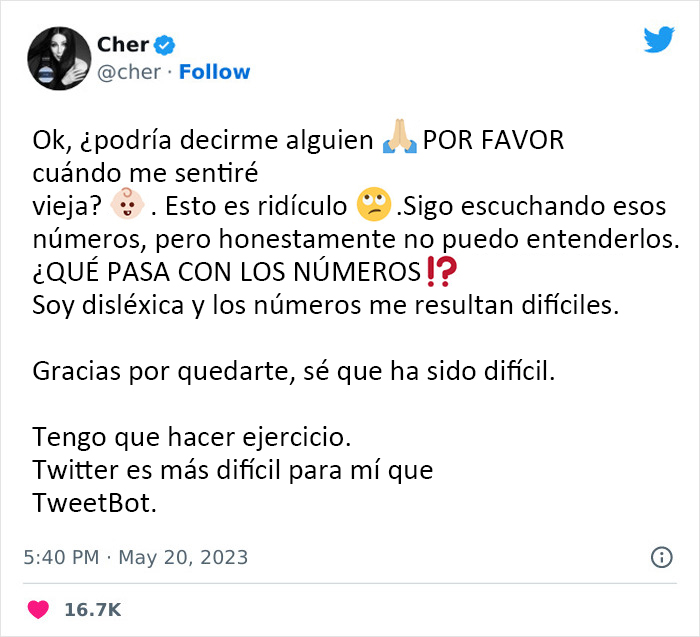 Cher
@cher · Follow

Ok, ¿podría decirme alguien 🙏🏼POR FAVOR cuándo me sentiré vieja? 👶🏻 . Esto es ridículo 🙄.Sigo escuchando esos números, pero honestamente no puedo entenderlos. ¿QUÉ PASA CON LOS NÚMEROS⁉️
Soy disléxica y los números me resultan difíciles.

Gracias por quedarte, sé que ha sido difícil.

Tengo que hacer ejercicio.
Twitter es más difícil para mí que TweetBot.

5:40 PM · May 20, 2023

16.7K